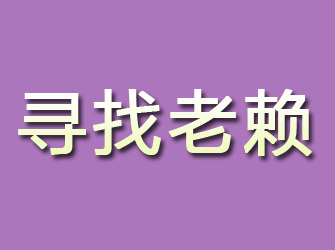 寻找老赖